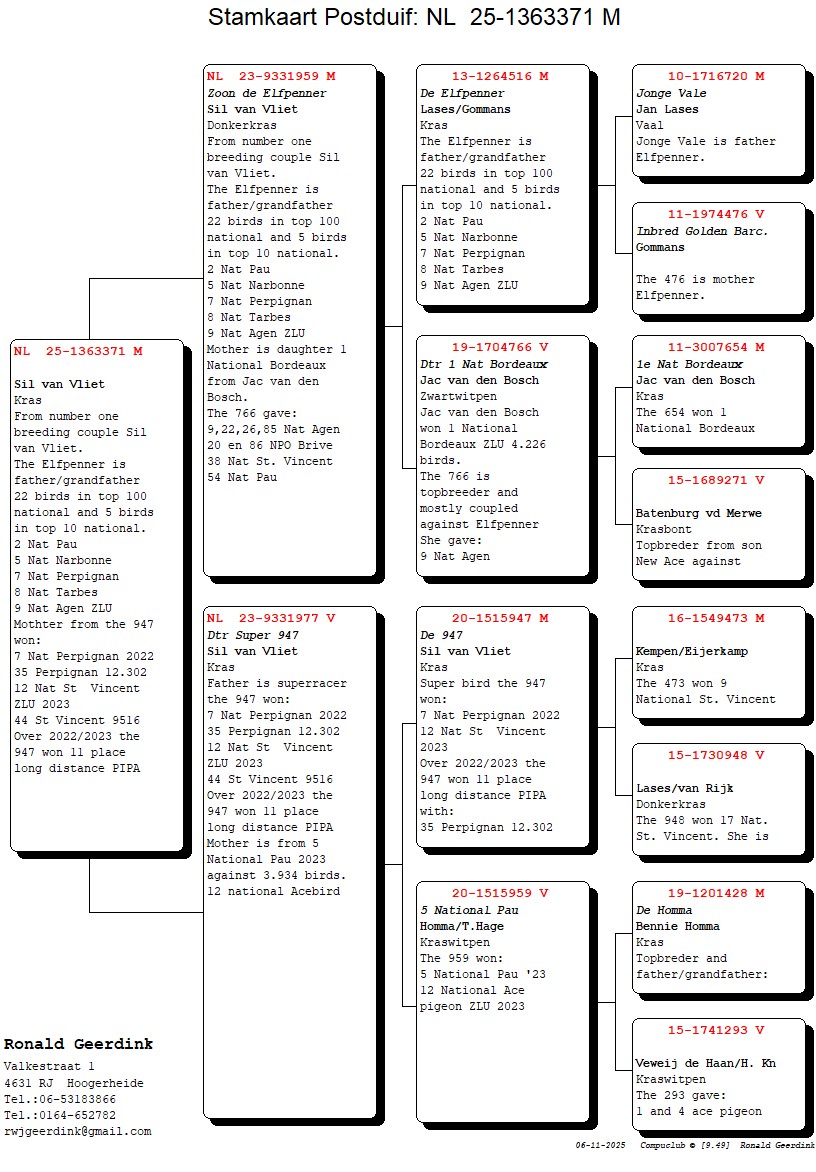 Stamkaart Postduif: NL 25-1363371 M

NL 25-1363371 M

Sil van Vliet
Kras
From number one breeding couple Sil van Vliet.
The Elfpenner is father/grandfather 22 birds in top 100 national and 5 birds in top 10 national.
2 Nat Pau
5 Nat Narbonne
7 Nat Perpignan
8 Nat Tarbes
9 Nat Agen ZLU
Mothter from the 947 won:
7 Nat Perpignan 2022
35 Perpignan 12.302
12 Nat St Vincent ZLU 2023
44 St Vincent 9516
Over 2022/2023 the 947 won 11 place long distance PIPA

NL 23-9331959 M
Zoon de Elfpenner
Sil van Vliet
Donkerkras
From number one breeding couple Sil van Vliet.
The Elfpenner is father/grandfather 22 birds in top 100 national and 5 birds in top 10 national.
2 Nat Pau
5 Nat Narbonne
7 Nat Perpignan
8 Nat Tarbes
9 Nat Agen ZLU
Mother is daughter 1 National Bordeaux from Jac van den Bosch.
The 766 gave:
9,22,26,85 Nat Agen
20 en 86 NPO Brive
38 Nat St. Vincent
54 Nat Pau

NL 23-9331977 V
Dtr Super 947
Sil van Vliet
Kras
Father is superracer the 947 won:
7 Nat Perpignan 2022
35 Perpignan 12.302
12 Nat St Vincent ZLU 2023
44 St Vincent 9516
Over 2022/2023 the 947 won 11 place long distance PIPA
Mother is from 5 National Pau 2023 against 3.934 birds.
12 national Acebird

13-1264516 M
De Elfpenner
Lases/Gommans
Kras
The Elfpenner is father/grandfather 22 birds in top 100 national and 5 birds in top 10 national.
2 Nat Pau
5 Nat Narbonne
7 Nat Perpignan
8 Nat Tarbes
9 Nat Agen ZLU

19-1704766 V
Dtr 1 Nat Bordeaux
Jac van den Bosch
Zwartwitpen
Jac van den Bosch won 1 National Bordeaux ZLU 4.226 birds.
The 766 is topbreeder and mostly coupled against Elfpenner
She gave:
9 Nat Agen

20-1515947 M
De 947
Sil van Vliet
Kras
Super bird the 947 won:
7 Nat Perpignan 2022
12 Nat St Vincent 2023
Over 2022/2023 the 947 won 11 place long distance PIPA with:
35 Perpignan 12.302

20-1515959 V
5 National Pau
Homma/T.Hage
Kraswitpen
The 959 won:
5 National Pau '23
12 National Ace pigeon ZLU 2023

10-1716720 M
Jonge Vale
Jan Lases
Vaal
Jonge Vale is father Elfpenner.

11-1974476 V
Inbred Golden Barc.
Gommans

The 476 is mother Elfpenner.

11-3007654 M
1e Nat Bordeaux
Jac van den Bosch
Kras
The 654 won 1 National Bordeaux

15-1689271 V

Batenburg vd Merwe
Krasbont
Topbreder from son New Ace against

16-1549473 M

Kempen/Eijerkamp
Kras
The 473 won 9 National St. Vincent

15-1730948 V

Lases/van Rijk
Donkerkras
The 948 won 17 Nat. St. Vincent. She is

19-1201428 M
De Homma
Bennie Homma
Kras
Topbreder and father/grandfather:

15-1741293 V

Veweij de Haan/H. Kn
Kraswitpen
The 293 gave:
1 and 4 ace pigeon

Ronald Geerdink
Valkestraat 1
4631 RJ Hoogerheide
Tel.:06-53183866
Tel.:0164-652782
rwjgeerdink@gmail.com

06-11-2025 Compuclub © [9.49] Ronald Geerdink